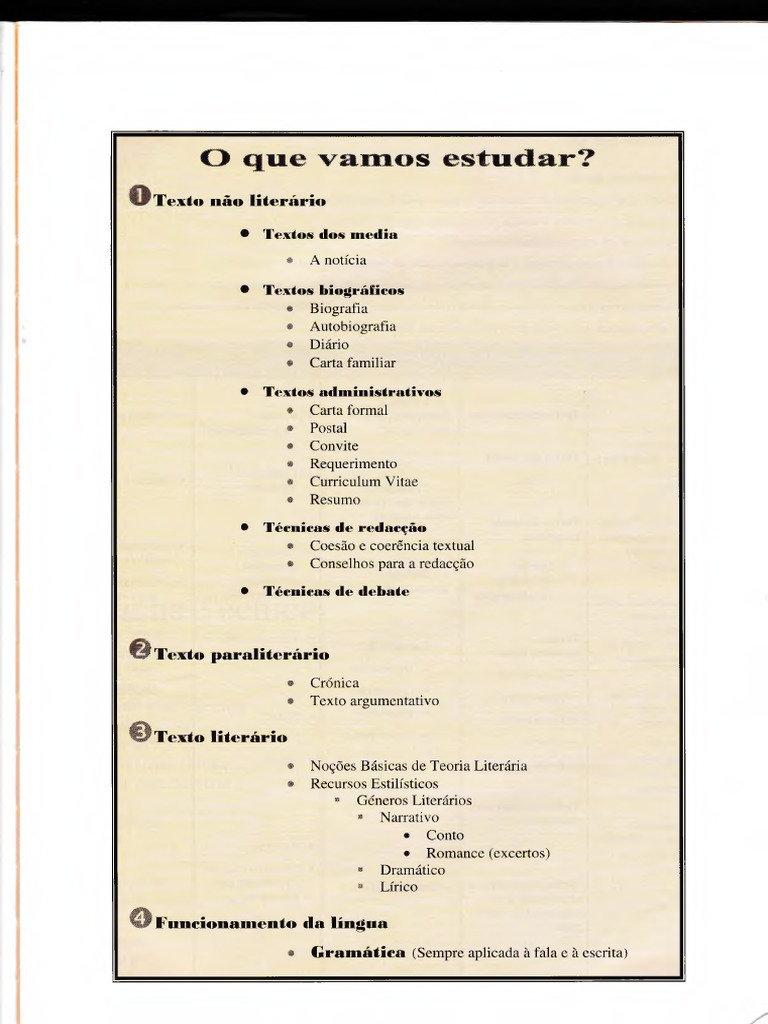 O que vamos estudar?

1 Texto não literário

- Textos dos media
  - A notícia
- Textos biográficos
  - Biografia
  - Autobiografia
  - Diário
  - Carta familiar
- Textos administrativos
  - Carta formal
  - Postal
  - Convite
  - Requerimento
  - Curriculum Vitae
  - Resumo
- Técnicas de redacção
  - Coesão e coerência textual
  - Conselhos para a redacção
- Técnicas de debate

2 Texto paraliterário

- Crónica
- Texto argumentativo

3 Texto literário

- Noções Básicas de Teoria Literária
- Recursos Estilísticos
  - Géneros Literários
    - Narrativo
      - Conto
      - Romance (excertos)
    - Dramático
    - Lírico

4 Funcionamento da língua

- Gramática (Sempre aplicada à fala e à escrita)